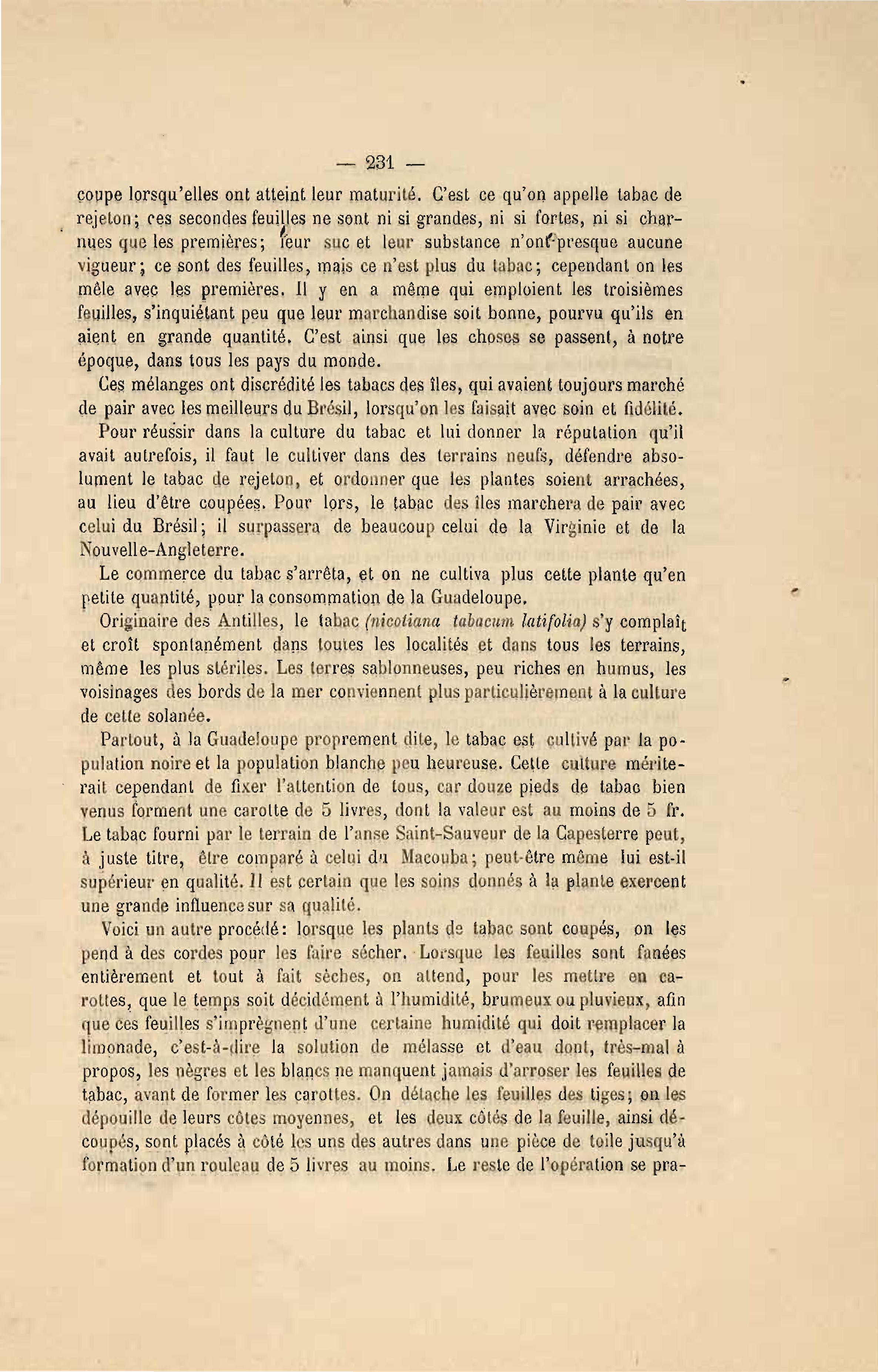 — 231 —

coupe lorsqu'elles ont atteint leur maturité. C'est ce qu'on appelle tabac de rejeton; ces secondes feuilles ne sont ni si grandes, ni si fortes, ni si charnues que les premières; leur suc et leur substance n'ont presque aucune vigueur; ce sont des feuilles, mais ce n'est plus du tabac; cependant on les mêle avec les premières. Il y en a même qui emploient les troisièmes feuilles, s'inquiétant peu que leur marchandise soit bonne, pourvu qu'ils en aient en grande quantité. C'est ainsi que les choses se passent, à notre époque, dans tous les pays du monde.

Ces mélanges ont discrédité les tabacs des îles, qui avaient toujours marché de pair avec les meilleurs du Brésil, lorsqu'on les faisait avec soin et fidélité.

Pour réussir dans la culture du tabac et lui donner la réputation qu'il avait autrefois, il faut le cultiver dans des terrains neufs, défendre absolument le tabac de rejeton, et ordonner que les plantes soient arrachées, au lieu d'être coupées. Pour lors, le tabac des îles marchera de pair avec celui du Brésil; il surpassera de beaucoup celui de la Virginie et de la Nouvelle-Angleterre.

Le commerce du tabac s'arrêta, et on ne cultiva plus cette plante qu'en petite quantité, pour la consommation de la Guadeloupe.

Originaire des Antilles, le tabac (nicotiana tabacum latifolia) s'y complaît et croît spontanément dans toutes les localités et dans tous les terrains, même les plus stériles. Les terres sablonneuses, peu riches en humus, les voisinages des bords de la mer conviennent plus particulièrement à la culture de cette solanée.

Partout, à la Guadeloupe proprement dite, le tabac est cultivé par la population noire et la population blanche peu heureuse. Cette culture mériterait cependant de fixer l'attention de tous, car douze pieds de tabac bien venus forment une carotte de 5 livres, dont la valeur est au moins de 5 fr. Le tabac fourni par le terrain de l'anse Saint-Sauveur de la Capesterre peut, à juste titre, être comparé à celui du Macouba; peut-être même lui est-il supérieur en qualité. Il est certain que les soins donnés à la plante exercent une grande influence sur sa qualité.

Voici un autre procédé: lorsque les plants de tabac sont coupés, on les pend à des cordes pour les faire sécher. Lorsque les feuilles sont fanées entièrement et tout à fait sèches, on attend, pour les mettre en carottes, que le temps soit décidément à l'humidité, brumeux ou pluvieux, afin que ces feuilles s'imprègnent d'une certaine humidité qui doit remplacer la limonade, c'est-à-dire la solution de mélasse et d'eau dont, très-mal à propos, les nègres et les blancs ne manquent jamais d'arroser les feuilles de tabac, avant de former les carottes. On détache les feuilles des tiges; on les dépouille de leurs côtes moyennes, et les deux côtés de la feuille, ainsi découpés, sont placés à côté les uns des autres dans une pièce de toile jusqu'à formation d'un rouleau de 5 livres au moins. Le reste de l'opération se pra-